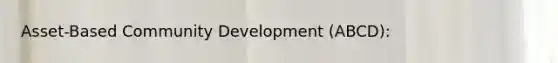 Asset-Based Community Development (ABCD):